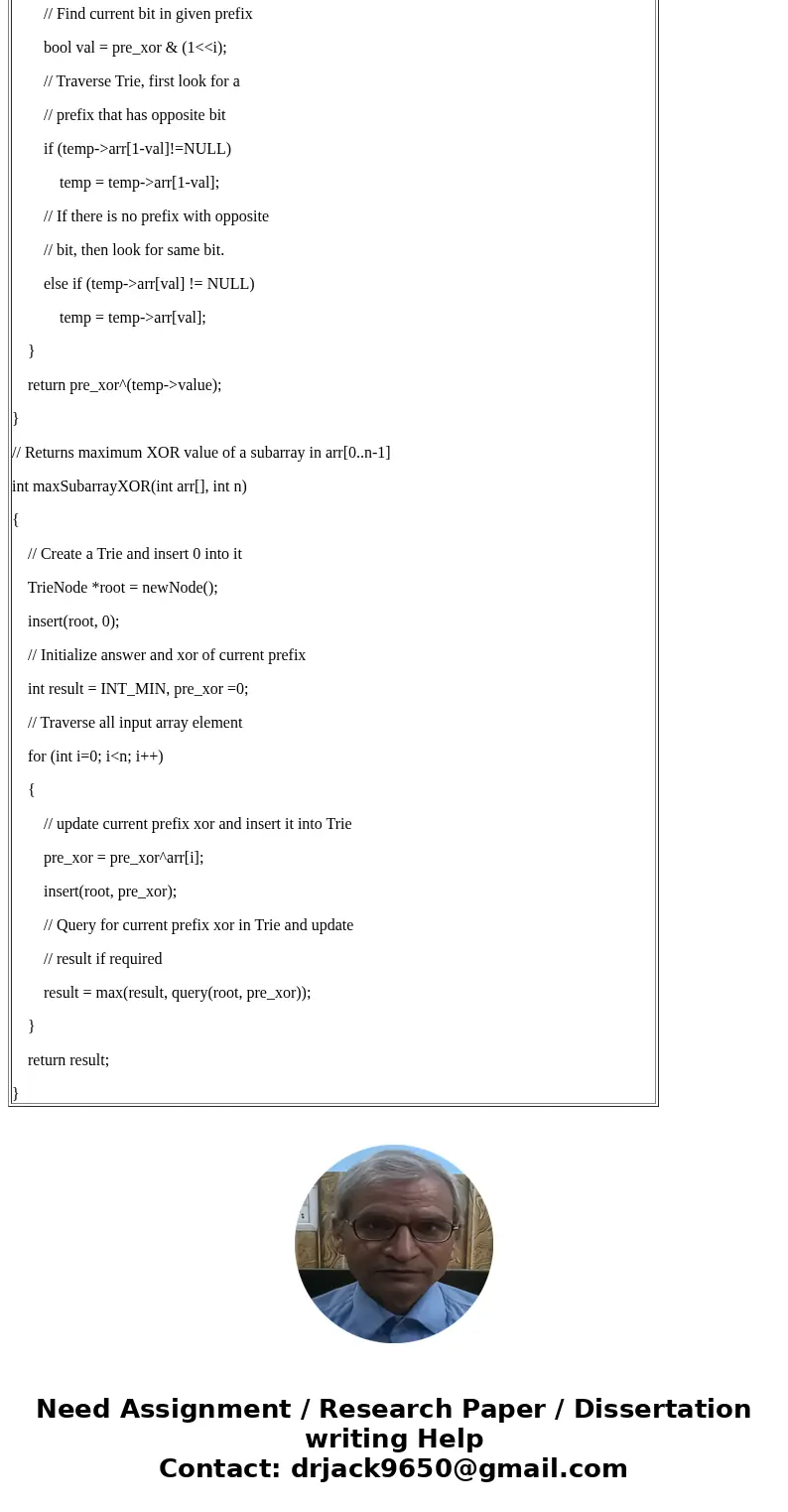 // Find current bit in given prefix
bool val = pre_xor & (1<<i);
// Traverse Trie, first look for a
// prefix that has opposite bit
if (temp->arr[1-val]!=NULL)
temp = temp->arr[1-val];
// If there is no prefix with opposite
// bit, then look for same bit.
else if (temp->arr[val] != NULL)
temp = temp->arr[val];
}
return pre_xor^(temp->value);
}
// Returns maximum XOR value of a subarray in arr[0..n-1]
int maxSubarrayXOR(int arr[], int n)
{
// Create a Trie and insert 0 into it
TrieNode *root = newNode();
insert(root, 0);
// Initialize answer and xor of current prefix
int result = INT_MIN, pre_xor =0;
// Traverse all input array element
for (int i=0; i<n; i++)
{
// update current prefix xor and insert it into Trie
pre_xor = pre_xor^arr[i];
insert(root, pre_xor);
// Query for current prefix xor in Trie and update
// result if required
result = max(result, query(root, pre_xor));
}
return result;
}

Need Assignment / Research Paper / Dissertation writing Help
Contact: drjack9650@gmail.com